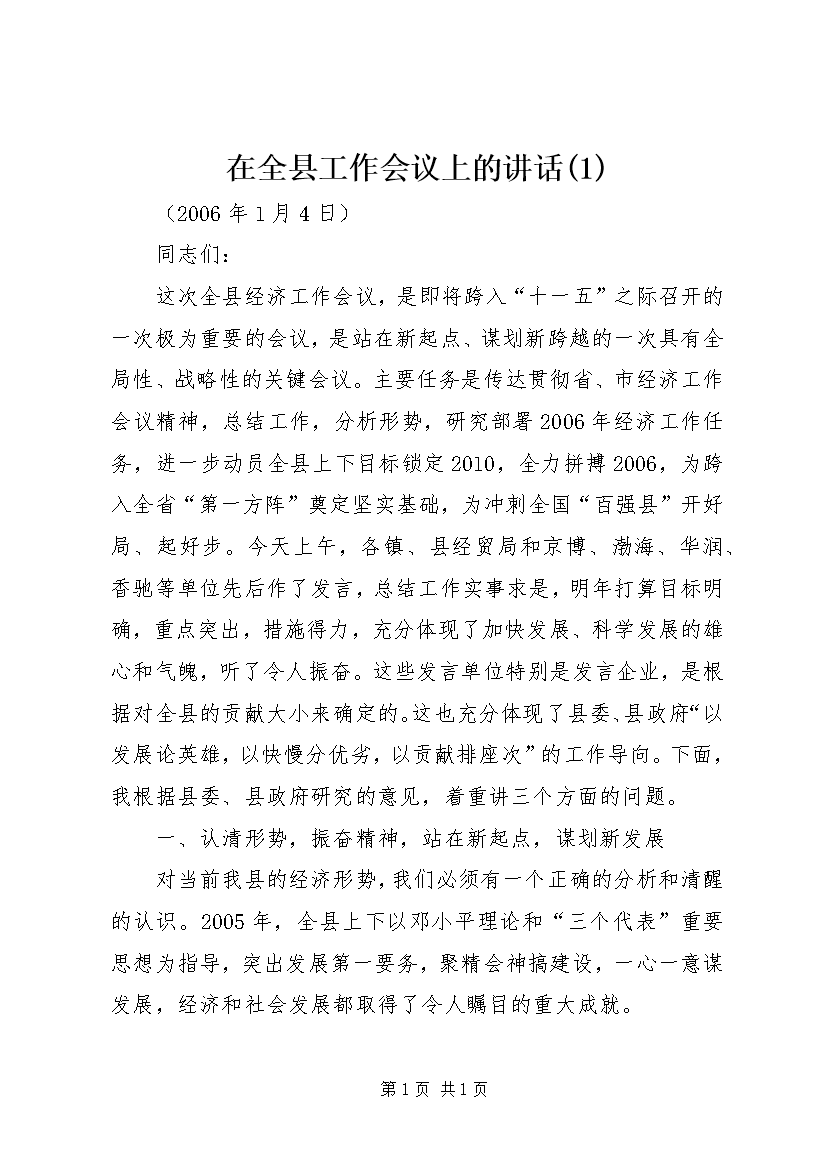 在全县工作会议上的讲话(1)

（2006年1月4日）

同志们：

这次全县经济工作会议，是即将跨入“十一五”之际召开的一次极为重要的会议，是站在新起点、谋划新跨越的一次具有全局性、战略性的关键会议。主要任务是传达贯彻省、市经济工作会议精神，总结工作，分析形势，研究部署2006年经济工作任务，进一步动员全县上下目标锁定2010，全力拼搏2006，为跨入全省“第一方阵”奠定坚实基础，为冲刺全国“百强县”开好局、起好步。今天上午，各镇、县经贸局和京博、渤海、华润、香驰等单位先后作了发言，总结工作实事求是，明年打算目标明确，重点突出，措施得力，充分体现了加快发展、科学发展的雄心和气魄，听了令人振奋。这些发言单位特别是发言企业，是根据对全县的贡献大小来确定的。这也充分体现了县委、县政府“以发展论英雄，以快慢分优劣，以贡献排座次”的工作导向。下面，我根据县委、县政府研究的意见，着重讲三个方面的问题。

一、认清形势，振奋精神，站在新起点，谋划新发展

对当前我县的经济形势，我们必须有一个正确的分析和清醒的认识。2005年，全县上下以邓小平理论和“三个代表”重要思想为指导，突出发展第一要务，聚精会神搞建设，一心一意谋发展，经济和社会发展都取得了令人瞩目的重大成就。

第1页 共1页